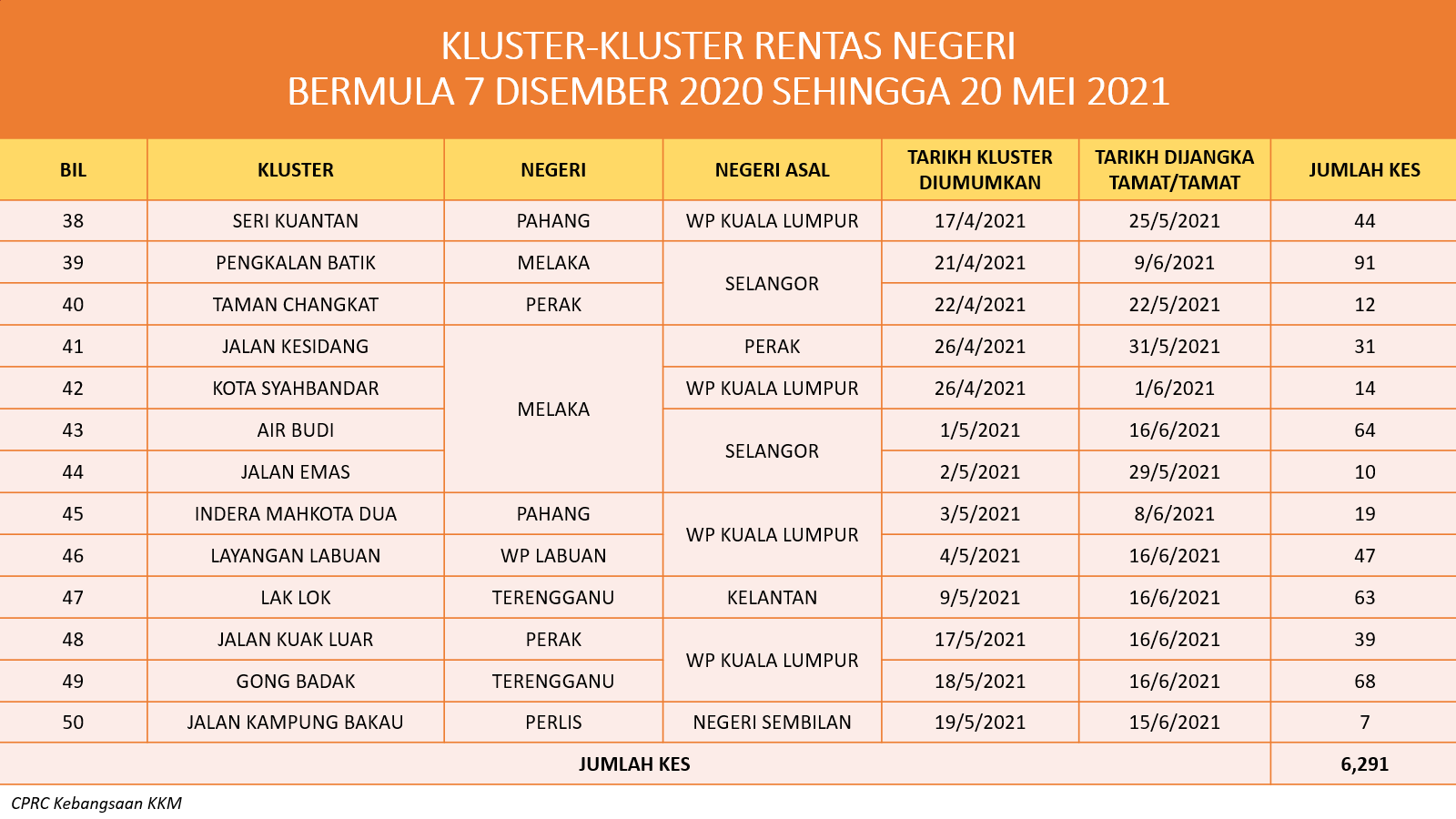 KLUSTER-KLUSTER RENTAS NEGERI
BERMULA 7 DISEMBER 2020 SEHINGGA 20 MEI 2021

| BIL | KLUSTER | NEGERI | NEGERI ASAL | TARIKH KLUSTER DIUMUMKAN | TARIKH DIJANGKA TAMAT/TAMAT | JUMLAH KES |
|---|---|---|---|---|---|---|
| 38 | SERI KUANTAN | PAHANG | WP KUALA LUMPUR | 17/4/2021 | 25/5/2021 | 44 |
| 39 | PENGKALAN BATIK | MELAKA | SELANGOR | 21/4/2021 | 9/6/2021 | 91 |
| 40 | TAMAN CHANGKAT | PERAK | SELANGOR | 22/4/2021 | 22/5/2021 | 12 |
| 41 | JALAN KESIDANG | MELAKA | PERAK | 26/4/2021 | 31/5/2021 | 31 |
| 42 | KOTA SYAHBANDAR | MELAKA | WP KUALA LUMPUR | 26/4/2021 | 1/6/2021 | 14 |
| 43 | AIR BUDI | MELAKA | SELANGOR | 1/5/2021 | 16/6/2021 | 64 |
| 44 | JALAN EMAS | MELAKA | SELANGOR | 2/5/2021 | 29/5/2021 | 10 |
| 45 | INDERA MAHKOTA DUA | PAHANG | WP KUALA LUMPUR | 3/5/2021 | 8/6/2021 | 19 |
| 46 | LAYANGAN LABUAN | WP LABUAN | WP KUALA LUMPUR | 4/5/2021 | 16/6/2021 | 47 |
| 47 | LAK LOK | TERENGGANU | KELANTAN | 9/5/2021 | 16/6/2021 | 63 |
| 48 | JALAN KUAK LUAR | PERAK | WP KUALA LUMPUR | 17/5/2021 | 16/6/2021 | 39 |
| 49 | GONG BADAK | TERENGGANU | WP KUALA LUMPUR | 18/5/2021 | 16/6/2021 | 68 |
| 50 | JALAN KAMPUNG BAKAU | PERLIS | NEGERI SEMBILAN | 19/5/2021 | 15/6/2021 | 7 |
| JUMLAH KES | | | | | | 6,291 |

CPRC Kebangsaan KKM